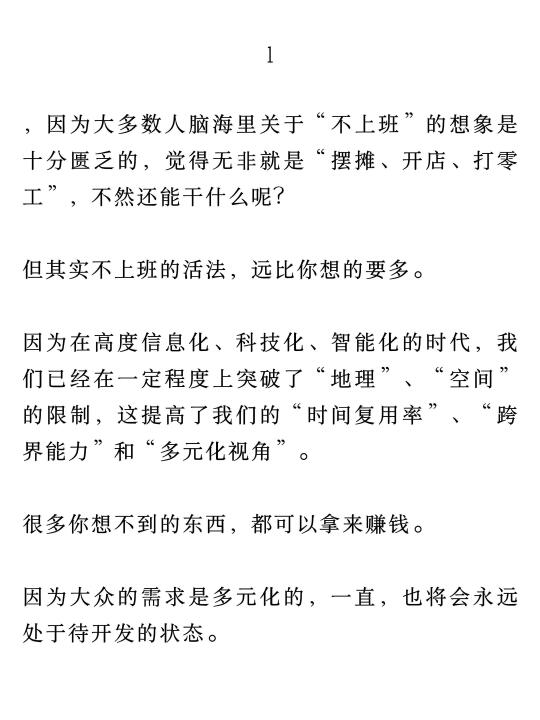 1

，因为大多数人脑海里关于“不上班”的想象是十分匮乏的，觉得无非就是“摆摊、开店、打零工”，不然还能干什么呢?

但其实不上班的活法，远比你想的要多。

因为在高度信息化、科技化、智能化的时代，我们已经在一定程度上突破了“地理”、“空间”的限制，这提高了我们的“时间复用率”、“跨界能力”和“多元化视角”。

很多你想不到的东西，都可以拿来赚钱。

因为大众的需求是多元化的，一直，也将会永远处于待开发的状态。